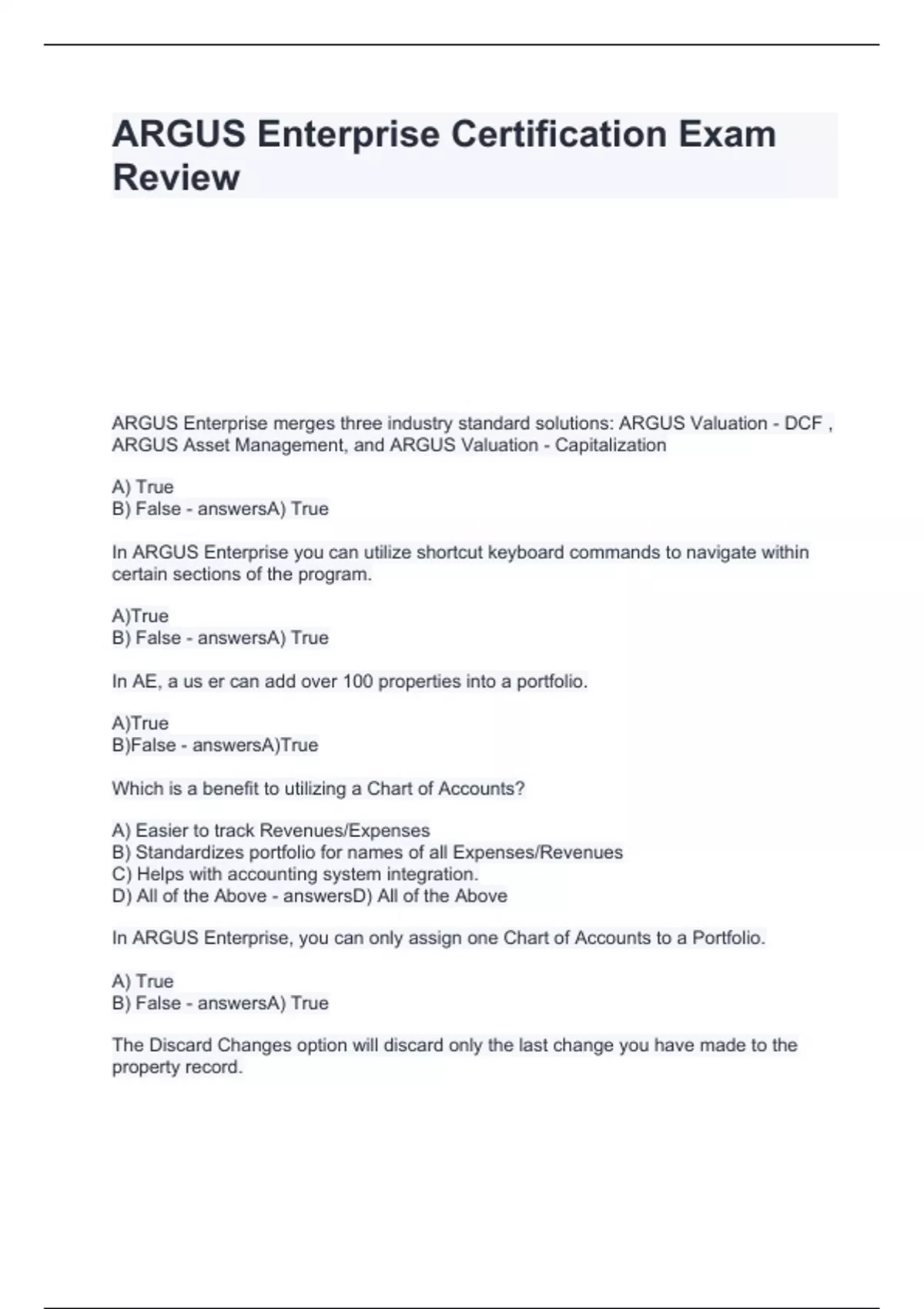 ARGUS Enterprise Certification Exam Review

ARGUS Enterprise merges three industry standard solutions: ARGUS Valuation - DCF , ARGUS Asset Management, and ARGUS Valuation - Capitalization

A) True
B) False - answersA) True

In ARGUS Enterprise you can utilize shortcut keyboard commands to navigate within certain sections of the program.

A)True
B) False - answersA) True

In AE, a us er can add over 100 properties into a portfolio.

A)True
B)False - answersA)True

Which is a benefit to utilizing a Chart of Accounts?

A) Easier to track Revenues/Expenses
B) Standardizes portfolio for names of all Expenses/Revenues
C) Helps with accounting system integration.
D) All of the Above - answersD) All of the Above

In ARGUS Enterprise, you can only assign one Chart of Accounts to a Portfolio.

A) True
B) False - answersA) True

The Discard Changes option will discard only the last change you have made to the property record.